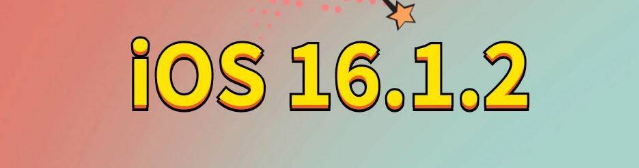 iOS 16.1.2